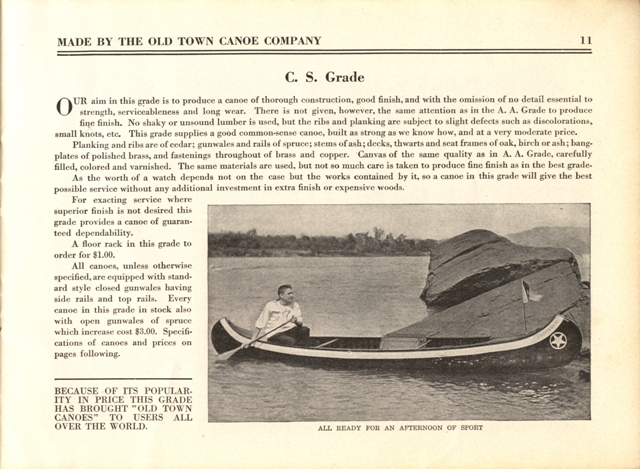 MADE BY THE OLD TOWN CANOE COMPANY 11

C. S. Grade

OUR aim in this grade is to produce a canoe of thorough construction, good finish, and with the omission of no detail essential to strength, serviceableness and long wear. There is not given, however, the same attention as in the A. A. Grade to produce fine finish. No shaky or unsound lumber is used, but the ribs and planking are subject to slight defects such as discolorations, small knots, etc. This grade supplies a good common-sense canoe, built as strong as we know how, and at a very moderate price.

Planking and ribs are of cedar; gunwales and rails of spruce; stems of ash; decks, thwarts and seat frames of oak, birch or ash; bang-plates of polished brass, and fastenings throughout of brass and copper. Canvas of the same quality as in A. A. Grade, carefully filled, colored and varnished. The same materials are used, but not so much care is taken to produce fine finish as in the best grade.

As the worth of a watch depends not on the case but the works contained by it, so a canoe in this grade will give the best possible service without any additional investment in extra finish or expensive woods.

For exacting service where superior finish is not desired this grade provides a canoe of guaranteed dependability.

A floor rack in this grade to order for $1.00.

All canoes, unless otherwise specified, are equipped with standard style closed gunwales having side rails and top rails. Every canoe in this grade in stock also with open gunwales of spruce which increase cost $3.00. Specifications of canoes and prices on pages following.

BECAUSE OF ITS POPULARITY IN PRICE THIS GRADE HAS BROUGHT "OLD TOWN CANOES" TO USERS ALL OVER THE WORLD.

ALL READY FOR AN AFTERNOON OF SPORT